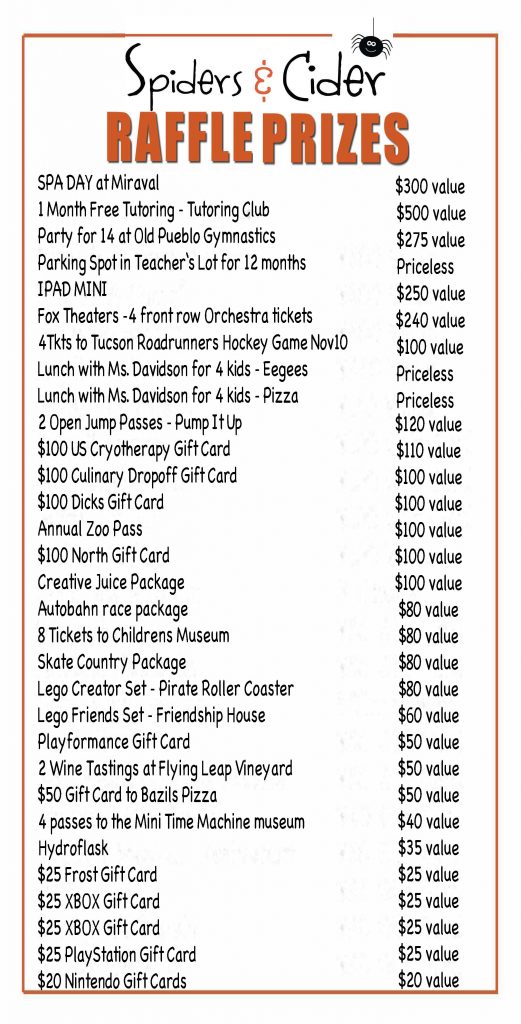 Spiders & Cider
RAFFLE PRIZES

| | |
|---|---|
| SPA DAY at Miraval | $300 value |
| 1 Month Free Tutoring - Tutoring Club | $500 value |
| Party for 14 at Old Pueblo Gymnastics | $275 value |
| Parking Spot in Teacher's Lot for 12 months | Priceless |
| IPAD MINI | $250 value |
| Fox Theaters -4 front row Orchestra tickets | $240 value |
| 4Tkts to Tucson Roadrunners Hockey Game Nov10 | $100 value |
| Lunch with Ms. Davidson for 4 kids - Eegees | Priceless |
| Lunch with Ms. Davidson for 4 kids - Pizza | Priceless |
| 2 Open Jump Passes - Pump It Up | $120 value |
| $100 US Cryotherapy Gift Card | $110 value |
| $100 Culinary Dropoff Gift Card | $100 value |
| $100 Dicks Gift Card | $100 value |
| Annual Zoo Pass | $100 value |
| $100 North Gift Card | $100 value |
| Creative Juice Package | $100 value |
| Autobahn race package | $80 value |
| 8 Tickets to Childrens Museum | $80 value |
| Skate Country Package | $80 value |
| Lego Creator Set - Pirate Roller Coaster | $80 value |
| Lego Friends Set - Friendship House | $60 value |
| Playformance Gift Card | $50 value |
| 2 Wine Tastings at Flying Leap Vineyard | $50 value |
| $50 Gift Card to Bazils Pizza | $50 value |
| 4 passes to the Mini Time Machine museum | $40 value |
| Hydroflask | $35 value |
| $25 Frost Gift Card | $25 value |
| $25 XBOX Gift Card | $25 value |
| $25 XBOX Gift Card | $25 value |
| $25 PlayStation Gift Card | $25 value |
| $20 Nintendo Gift Cards | $20 value |